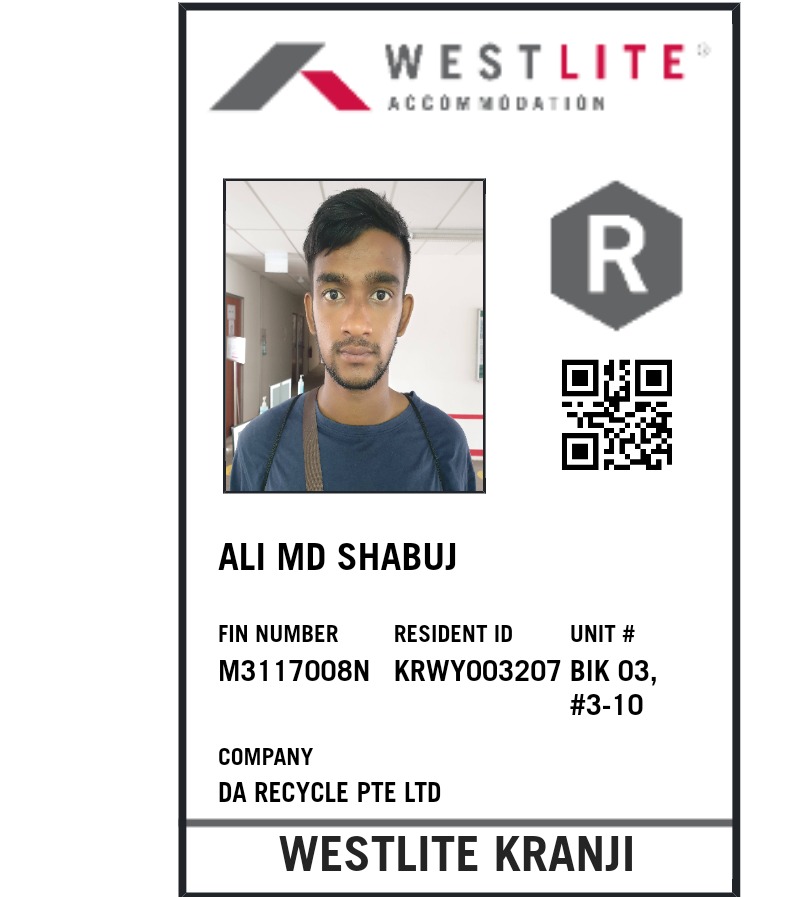 WESTLITE®
ACCOMMODATION

R

ALI MD SHABUJ

FIN NUMBER
M3117008N

RESIDENT ID
KRWY003207

UNIT #
BIK 03,
#3-10

COMPANY
DA RECYCLE PTE LTD

WESTLITE KRANJI